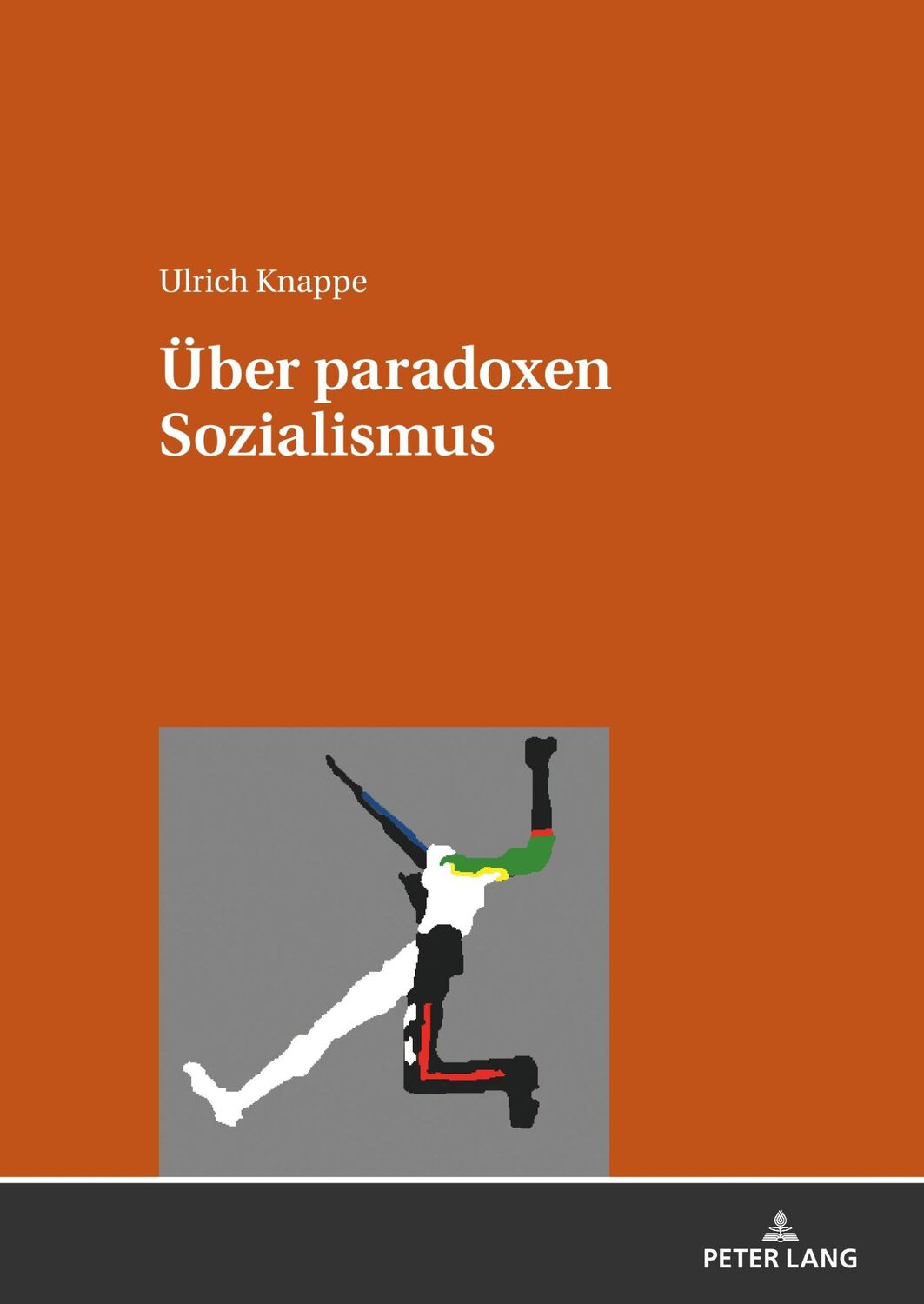 Ulrich Knappe

Über paradoxen Sozialismus

PETER LANG